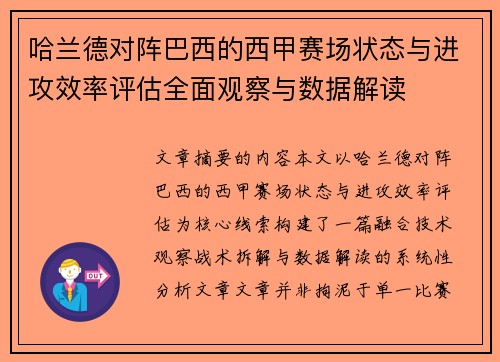 哈兰德对阵巴西的西甲赛场状态与进攻效率评估全面观察与数据解读

文章摘要的内容本文以哈兰德对阵巴西的西甲赛场状态与进攻效率评估为核心线索构建了一篇融合技术观察战术拆解与数据解读的系统性分析文章文章并非拘泥于单一比赛

OUT